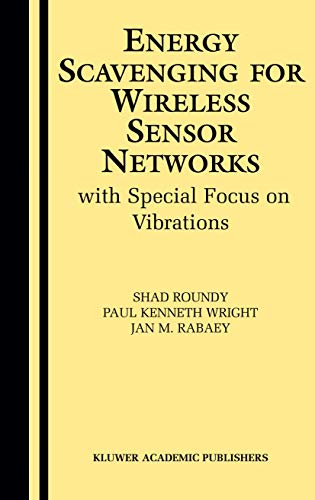 ENERGY SCAVENGING FOR WIRELESS SENSOR NETWORKS

with Special Focus on Vibrations

SHAD ROUNDY
PAUL KENNETH WRIGHT
JAN M. RABAEY

KLUWER ACADEMIC PUBLISHERS